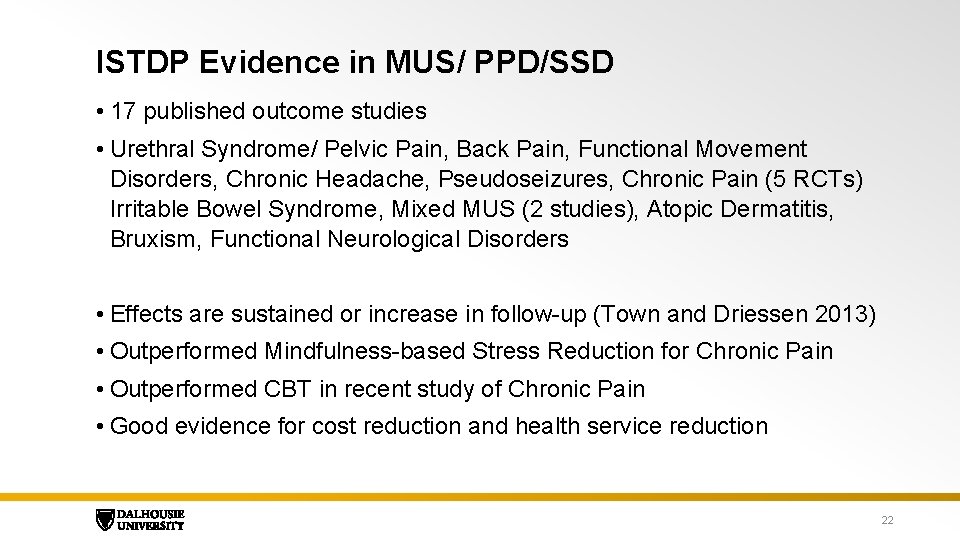 ISTDP Evidence in MUS/ PPD/SSD

• 17 published outcome studies

• Urethral Syndrome/ Pelvic Pain, Back Pain, Functional Movement Disorders, Chronic Headache, Pseudoseizures, Chronic Pain (5 RCTs) Irritable Bowel Syndrome, Mixed MUS (2 studies), Atopic Dermatitis, Bruxism, Functional Neurological Disorders

• Effects are sustained or increase in follow-up (Town and Driessen 2013)

• Outperformed Mindfulness-based Stress Reduction for Chronic Pain

• Outperformed CBT in recent study of Chronic Pain

• Good evidence for cost reduction and health service reduction

DALHOUSIE UNIVERSITY

22